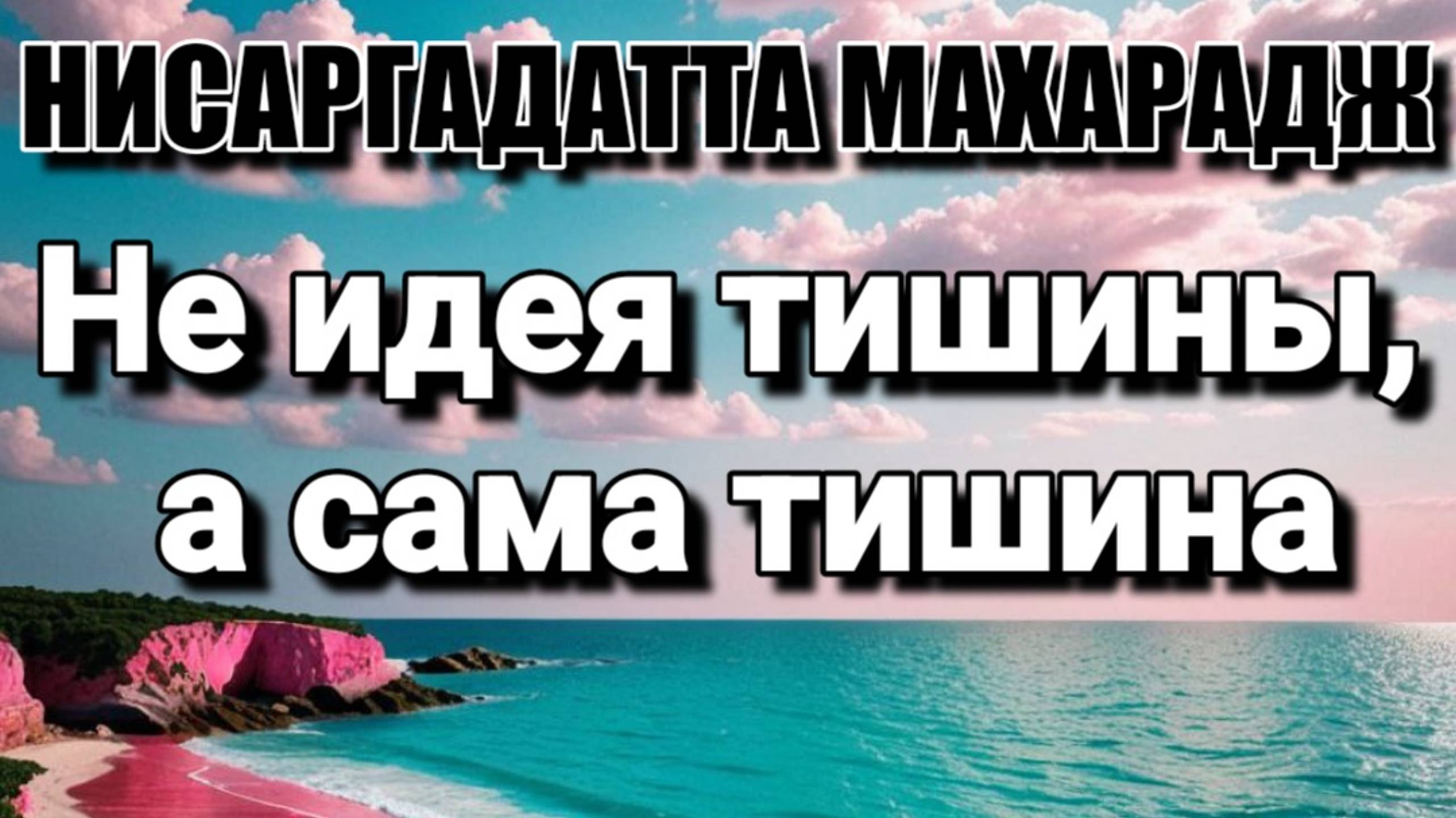 НИСАРГАДАТТА МАХАРАДЖ

Не идея тишины, а сама тишина